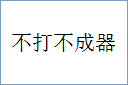 不打不成器